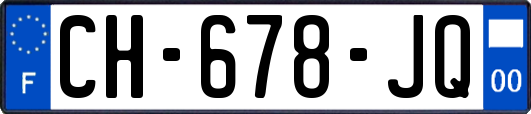 F

CH-678-JQ

00